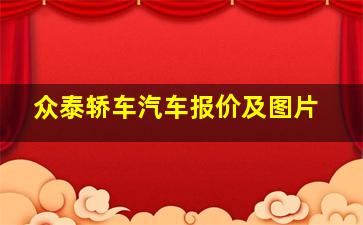 众泰轿车汽车报价及图片